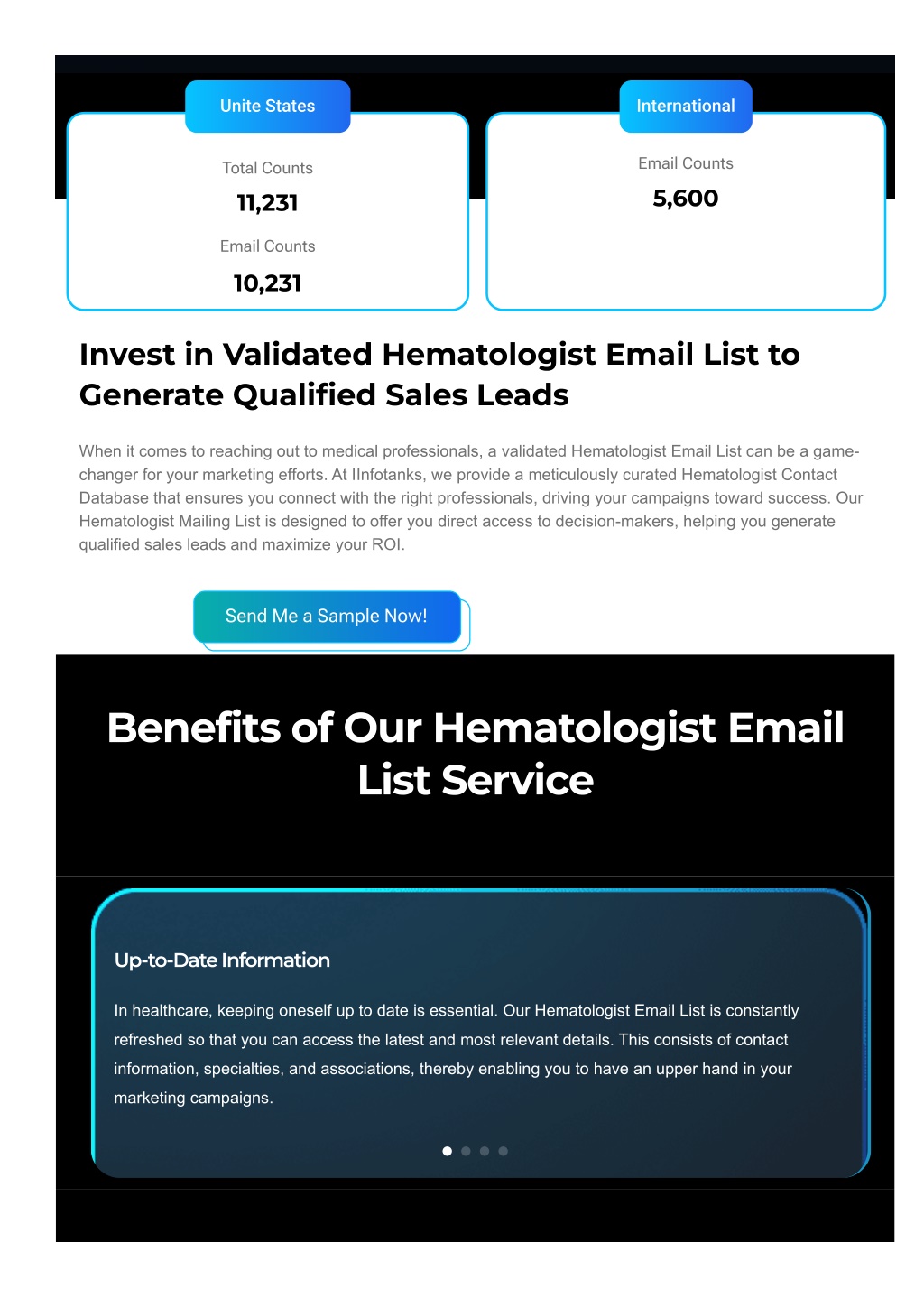 Unite States

Total Counts

11,231

Email Counts

10,231

International

Email Counts

5,600

Invest in Validated Hematologist Email List to Generate Qualified Sales Leads

When it comes to reaching out to medical professionals, a validated Hematologist Email List can be a game-changer for your marketing efforts. At IInfotanks, we provide a meticulously curated Hematologist Contact Database that ensures you connect with the right professionals, driving your campaigns toward success. Our Hematologist Mailing List is designed to offer you direct access to decision-makers, helping you generate qualified sales leads and maximize your ROI.

Send Me a Sample Now!

Benefits of Our Hematologist Email List Service

Up-to-Date Information

In healthcare, keeping oneself up to date is essential. Our Hematologist Email List is constantly refreshed so that you can access the latest and most relevant details. This consists of contact information, specialties, and associations, thereby enabling you to have an upper hand in your marketing campaigns.